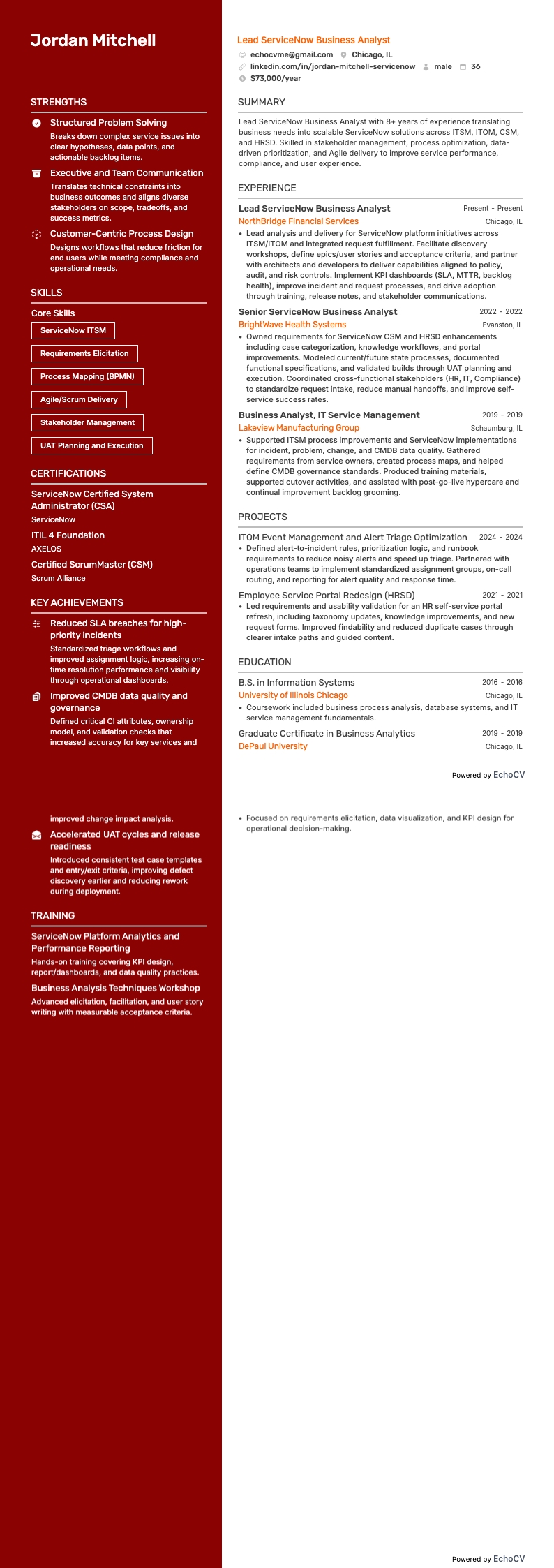 Jordan Mitchell

STRENGTHS

Structured Problem Solving
Breaks down complex service issues into clear hypotheses, data points, and actionable backlog items.

Executive and Team Communication
Translates technical constraints into business outcomes and aligns diverse stakeholders on scope, tradeoffs, and success metrics.

Customer-Centric Process Design
Designs workflows that reduce friction for end users while meeting compliance and operational needs.

SKILLS

Core Skills

ServiceNow ITSM

Requirements Elicitation

Process Mapping (BPMN)

Agile/Scrum Delivery

Stakeholder Management

UAT Planning and Execution

CERTIFICATIONS

ServiceNow Certified System Administrator (CSA)
ServiceNow

ITIL 4 Foundation
AXELOS

Certified ScrumMaster (CSM)
Scrum Alliance

KEY ACHIEVEMENTS

Reduced SLA breaches for high-priority incidents
Standardized triage workflows and improved assignment logic, increasing on-time resolution performance and visibility through operational dashboards.

Improved CMDB data quality and governance
Defined critical CI attributes, ownership model, and validation checks that increased accuracy for key services and improved change impact analysis.

Accelerated UAT cycles and release readiness
Introduced consistent test case templates and entry/exit criteria, improving defect discovery earlier and reducing rework during deployment.

TRAINING

ServiceNow Platform Analytics and Performance Reporting
Hands-on training covering KPI design, report/dashboards, and data quality practices.

Business Analysis Techniques Workshop
Advanced elicitation, facilitation, and user story writing with measurable acceptance criteria.

Lead ServiceNow Business Analyst
echocvme@gmail.com Chicago, IL
linkedin.com/in/jordan-mitchell-servicenow male 36
$73,000/year

SUMMARY

Lead ServiceNow Business Analyst with 8+ years of experience translating business needs into scalable ServiceNow solutions across ITSM, ITOM, CSM, and HRSD. Skilled in stakeholder management, process optimization, data-driven prioritization, and Agile delivery to improve service performance, compliance, and user experience.

EXPERIENCE

Lead ServiceNow Business Analyst Present - Present
NorthBridge Financial Services Chicago, IL
• Lead analysis and delivery for ServiceNow platform initiatives across ITSM/ITOM and integrated request fulfillment. Facilitate discovery workshops, define epics/user stories and acceptance criteria, and partner with architects and developers to deliver capabilities aligned to policy, audit, and risk controls. Implement KPI dashboards (SLA, MTTR, backlog health), improve incident and request processes, and drive adoption through training, release notes, and stakeholder communications.

Senior ServiceNow Business Analyst 2022 - 2022
BrightWave Health Systems Evanston, IL
• Owned requirements for ServiceNow CSM and HRSD enhancements including case categorization, knowledge workflows, and portal improvements. Modeled current/future state processes, documented functional specifications, and validated builds through UAT planning and execution. Coordinated cross-functional stakeholders (HR, IT, Compliance) to standardize request intake, reduce manual handoffs, and improve self-service success rates.

Business Analyst, IT Service Management 2019 - 2019
Lakeview Manufacturing Group Schaumburg, IL
• Supported ITSM process improvements and ServiceNow implementations for incident, problem, change, and CMDB data quality. Gathered requirements from service owners, created process maps, and helped define CMDB governance standards. Produced training materials, supported cutover activities, and assisted with post-go-live hypercare and continual improvement backlog grooming.

PROJECTS

ITOM Event Management and Alert Triage Optimization 2024 - 2024
• Defined alert-to-incident rules, prioritization logic, and runbook requirements to reduce noisy alerts and speed up triage. Partnered with operations teams to implement standardized assignment groups, on-call routing, and reporting for alert quality and response time.

Employee Service Portal Redesign (HRSD) 2021 - 2021
• Led requirements and usability validation for an HR self-service portal refresh, including taxonomy updates, knowledge improvements, and new request forms. Improved findability and reduced duplicate cases through clearer intake paths and guided content.

EDUCATION

B.S. in Information Systems 2016 - 2016
University of Illinois Chicago Chicago, IL
• Coursework included business process analysis, database systems, and IT service management fundamentals.

Graduate Certificate in Business Analytics 2019 - 2019
DePaul University Chicago, IL

Powered by EchoCV

• Focused on requirements elicitation, data visualization, and KPI design for operational decision-making.

Powered by EchoCV